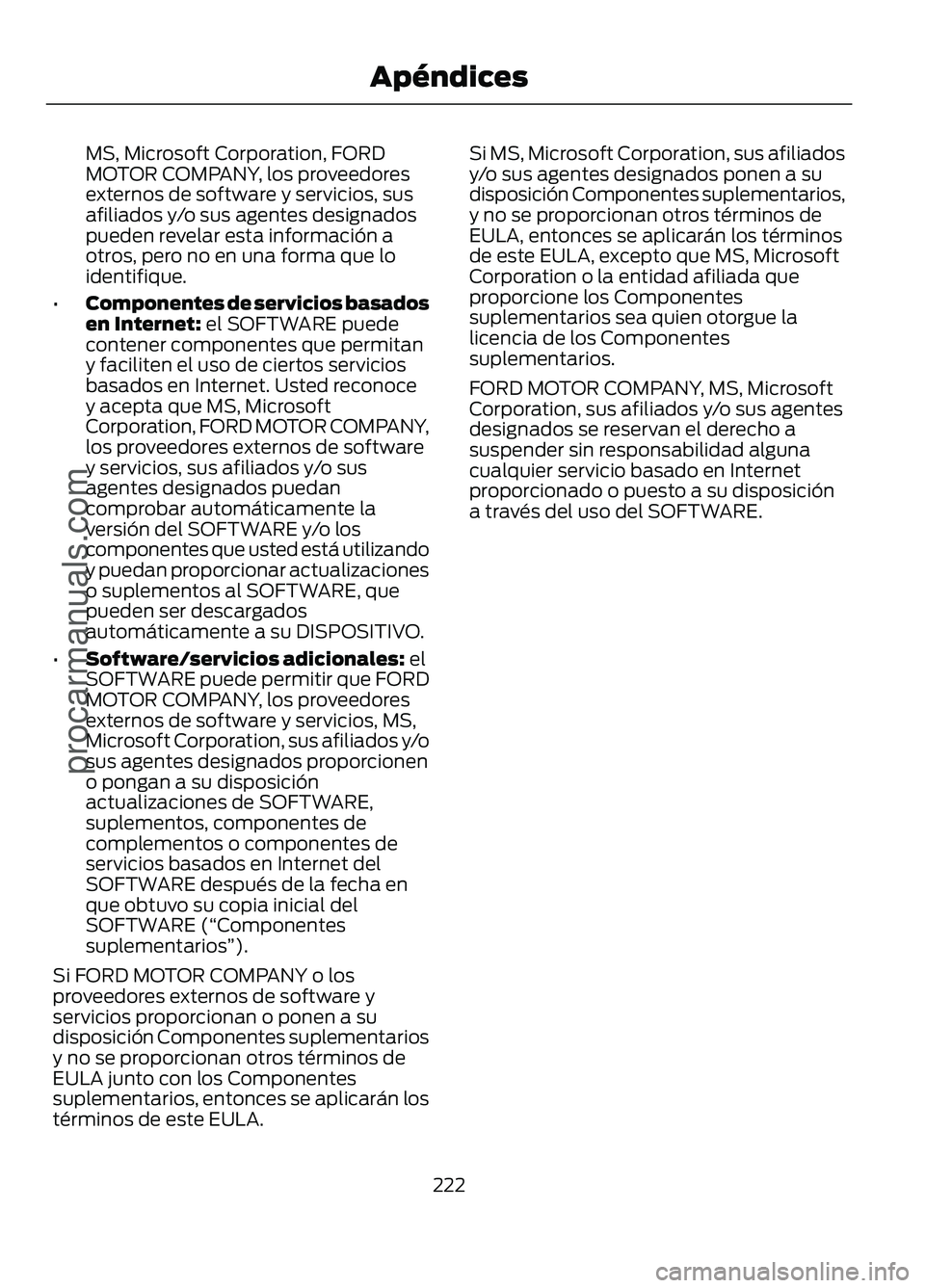 Apéndices

MS, Microsoft Corporation, FORD MOTOR COMPANY, los proveedores externos de software y servicios, sus afiliados y/o sus agentes designados pueden revelar esta información a otros, pero no en una forma que lo identifique.

• **Componentes de servicios basados en Internet:** el SOFTWARE puede contener componentes que permitan y faciliten el uso de ciertos servicios basados en Internet. Usted reconoce y acepta que MS, Microsoft Corporation, FORD MOTOR COMPANY, los proveedores externos de software y servicios, sus afiliados y/o sus agentes designados puedan comprobar automáticamente la versión del SOFTWARE y/o los componentes que usted está utilizando y puedan proporcionar actualizaciones o suplementos al SOFTWARE, que pueden ser descargados automáticamente a su DISPOSITIVO.

• **Software/servicios adicionales:** el SOFTWARE puede permitir que FORD MOTOR COMPANY, los proveedores externos de software y servicios, MS, Microsoft Corporation, sus afiliados y/o sus agentes designados proporcionen o pongan a su disposición actualizaciones de SOFTWARE, suplementos, componentes de complementos o componentes de servicios basados en Internet del SOFTWARE después de la fecha en que obtuvo su copia inicial del SOFTWARE ("Componentes suplementarios").

Si FORD MOTOR COMPANY o los proveedores externos de software y servicios proporcionan o ponen a su disposición Componentes suplementarios y no se proporcionan otros términos de EULA junto con los Componentes suplementarios, entonces se aplicarán los términos de este EULA.

Si MS, Microsoft Corporation, sus afiliados y/o sus agentes designados ponen a su disposición Componentes suplementarios, y no se proporcionan otros términos de EULA, entonces se aplicarán los términos de este EULA, excepto que MS, Microsoft Corporation o la entidad afiliada que proporcione los Componentes suplementarios sea quien otorgue la licencia de los Componentes suplementarios.

FORD MOTOR COMPANY, MS, Microsoft Corporation, sus afiliados y/o sus agentes designados se reservan el derecho a suspender sin responsabilidad alguna cualquier servicio basado en Internet proporcionado o puesto a su disposición a través del uso del SOFTWARE.

222

procarmanuals.com

carmanualsonline.info